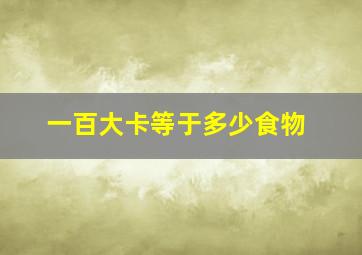 一百大卡等于多少食物